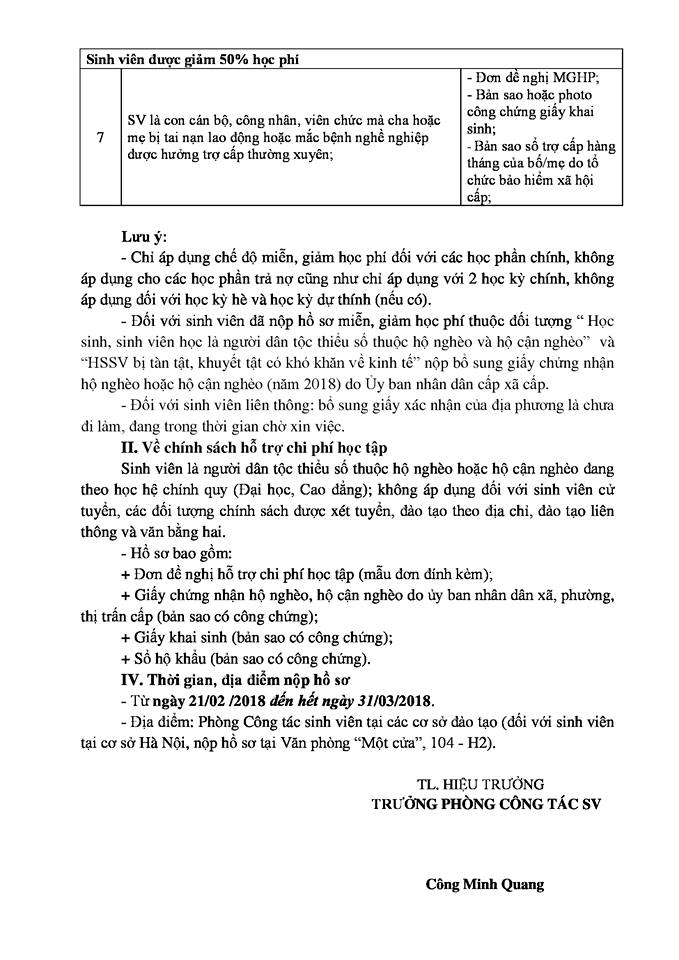 | Sinh viên được giảm 50% học phí | | |
|---|---|---|
| 7 | SV là con cán bộ, công nhân, viên chức mà cha hoặc mẹ bị tai nạn lao động hoặc mắc bệnh nghề nghiệp được hưởng trợ cấp thường xuyên; | - Đơn đề nghị MGHP; - Bản sao hoặc photo công chứng giấy khai sinh; - Bản sao sổ trợ cấp hàng tháng của bố/mẹ do tổ chức bảo hiểm xã hội cấp; |

Lưu ý:

- Chỉ áp dụng chế độ miễn, giảm học phí đối với các học phần chính, không áp dụng cho các học phần trả nợ cũng như chỉ áp dụng với 2 học kỳ chính, không áp dụng đối với học kỳ hè và học kỳ dự thính (nếu có).

- Đối với sinh viên đã nộp hồ sơ miễn, giảm học phí thuộc đối tượng " Học sinh, sinh viên học là người dân tộc thiểu số thuộc hộ nghèo và hộ cận nghèo" và "HSSV bị tàn tật, khuyết tật có khó khăn về kinh tế" nộp bổ sung giấy chứng nhận hộ nghèo hoặc hộ cận nghèo (năm 2018) do Ủy ban nhân dân cấp xã cấp.

- Đối với sinh viên liên thông: bổ sung giấy xác nhận của địa phương là chưa đi làm, đang trong thời gian chờ xin việc.

II. Về chính sách hỗ trợ chi phí học tập

Sinh viên là người dân tộc thiểu số thuộc hộ nghèo hoặc hộ cận nghèo đang theo học hệ chính quy (Đại học, Cao đẳng); không áp dụng đối với sinh viên cử tuyển, các đối tượng chính sách được xét tuyển, đào tạo theo địa chỉ, đào tạo liên thông và văn bằng hai.

- Hồ sơ bao gồm:

+ Đơn đề nghị hỗ trợ chi phí học tập (mẫu đơn đính kèm);

+ Giấy chứng nhận hộ nghèo, hộ cận nghèo do ủy ban nhân dân xã, phường, thị trấn cấp (bản sao có công chứng);

+ Giấy khai sinh (bản sao có công chứng);

+ Sổ hộ khẩu (bản sao có công chứng).

IV. Thời gian, địa điểm nộp hồ sơ

- Từ ngày 21/02 /2018 đến hết ngày 31/03/2018.

- Địa điểm: Phòng Công tác sinh viên tại các cơ sở đào tạo (đối với sinh viên tại cơ sở Hà Nội, nộp hồ sơ tại Văn phòng "Một cửa", 104 - H2).

TL. HIỆU TRƯỞNG
TRƯỞNG PHÒNG CÔNG TÁC SV

Công Minh Quang